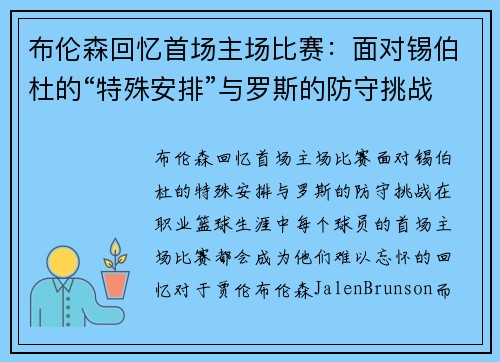 布伦森回忆首场主场比赛：面对锡伯杜的“特殊安排”与罗斯的防守挑战

布伦森回忆首场主场比赛面对锡伯杜的特殊安排与罗斯的防守挑战在职业篮球生涯中每个球员的首场主场比赛都会成为他们难以忘怀的回忆对于贾伦布伦森JalenBrunson而